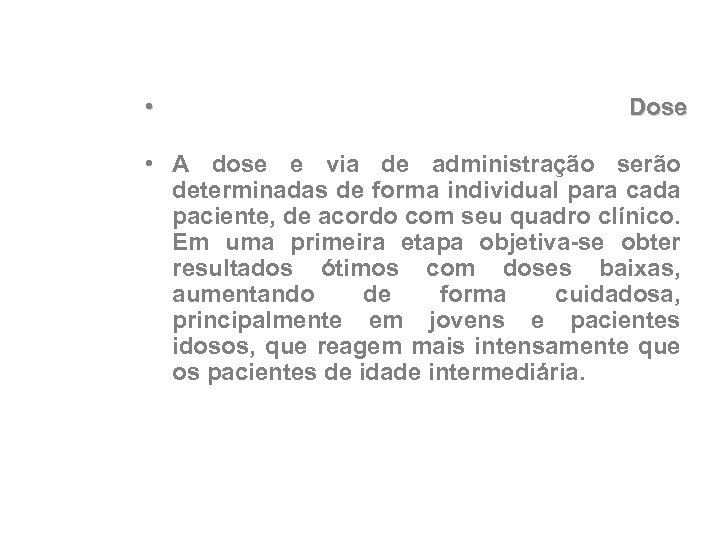 • Dose

• A dose e via de administração serão determinadas de forma individual para cada paciente, de acordo com seu quadro clínico. Em uma primeira etapa objetiva-se obter resultados ótimos com doses baixas, aumentando de forma cuidadosa, principalmente em jovens e pacientes idosos, que reagem mais intensamente que os pacientes de idade intermediária.